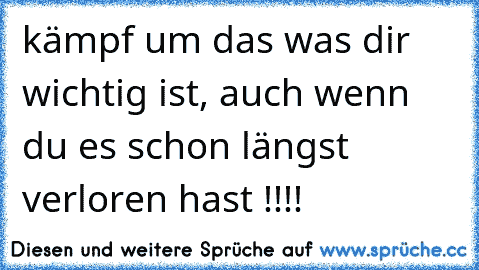 kämpf um das was dir wichtig ist, auch wenn du es schon längst verloren hast !!!!

Diesen und weitere Sprüche auf www.sprüche.cc